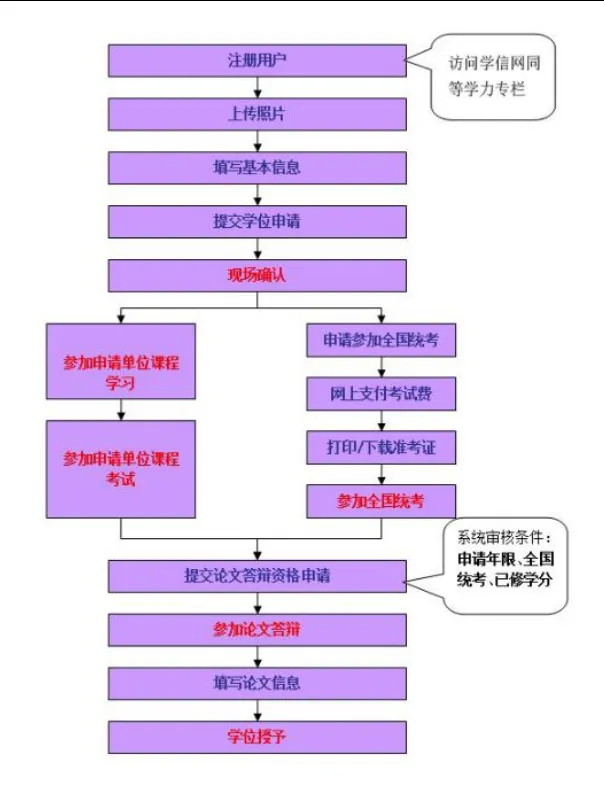 注册用户

访问学信网同等学力专栏

上传照片

填写基本信息

提交学位申请

现场确认

参加申请单位课程学习

参加申请单位课程考试

申请参加全国统考

网上支付考试费

打印/下载准考证

参加全国统考

系统审核条件：申请年限、全国统考、已修学分

提交论文答辩资格申请

参加论文答辩

填写论文信息

学位授予